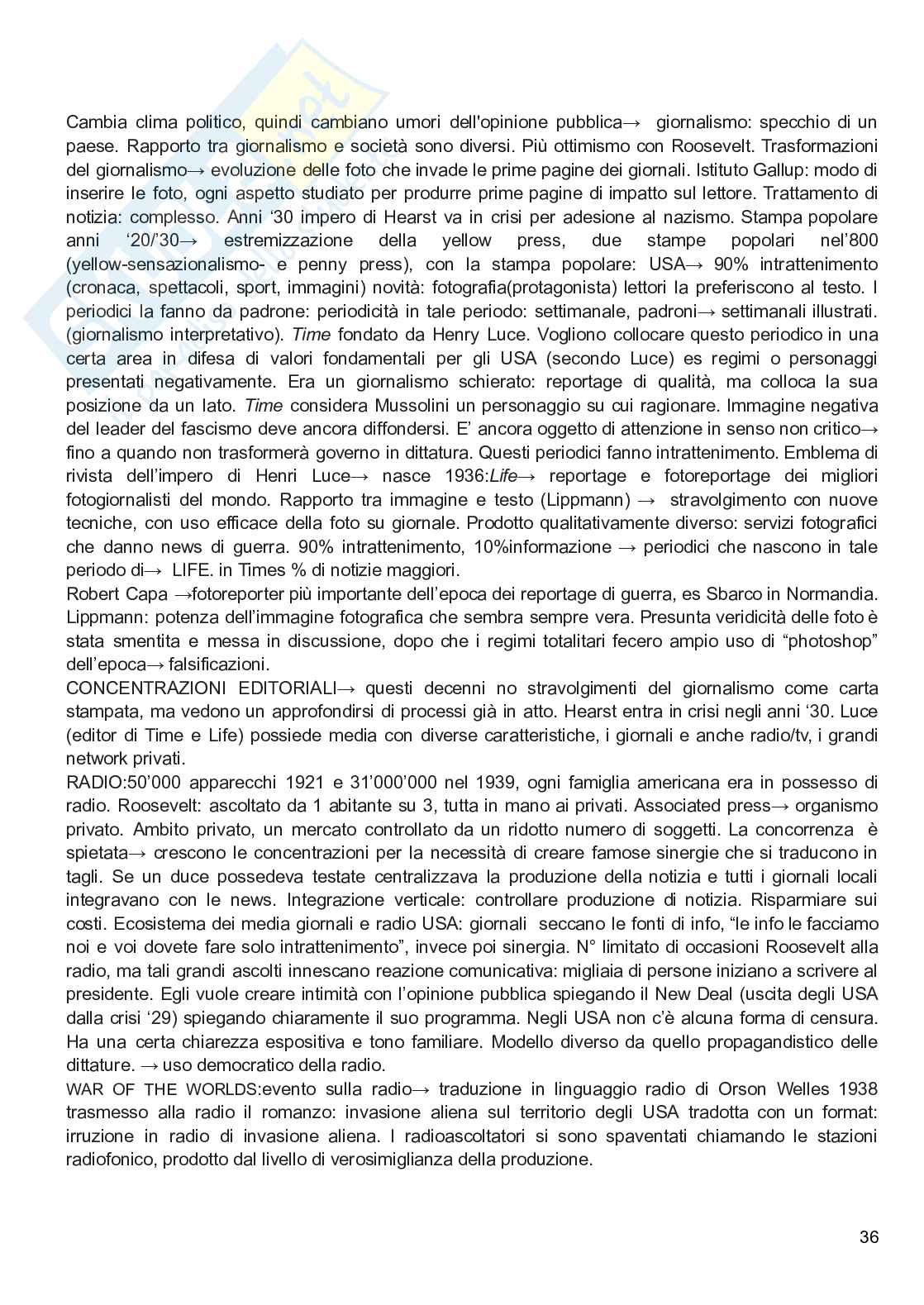 Cambia clima politico, quindi cambiano umori dell'opinione pubblica→ giornalismo: specchio di un paese. Rapporto tra giornalismo e società sono diversi. Più ottimismo con Roosevelt. Trasformazioni del giornalismo→ evoluzione delle foto che invade le prime pagine dei giornali. Istituto Gallup: modo di inserire le foto, ogni aspetto studiato per produrre prime pagine di impatto sul lettore. Trattamento di notizia: complesso. Anni '30 impero di Hearst va in crisi per adesione al nazismo. Stampa popolare anni '20/'30→ estremizzazione della yellow press, due stampe popolari nel'800 (yellow-sensazionalismo- e penny press), con la stampa popolare: USA→ 90% intrattenimento (cronaca, spettacoli, sport, immagini) novità: fotografia(protagonista) lettori la preferiscono al testo. I periodici la fanno da padrone: periodicità in tale periodo: settimanale, padroni→ settimanali illustrati. (giornalismo interpretativo). Time fondato da Henry Luce. Vogliono collocare questo periodico in una certa area in difesa di valori fondamentali per gli USA (secondo Luce) es regimi o personaggi presentati negativamente. Era un giornalismo schierato: reportage di qualità, ma colloca la sua posizione da un lato. Time considera Mussolini un personaggio su cui ragionare. Immagine negativa del leader del fascismo deve ancora diffondersi. E' ancora oggetto di attenzione in senso non critico→ fino a quando non trasformerà governo in dittatura. Questi periodici fanno intrattenimento. Emblema di rivista dell'impero di Henri Luce→ nasce 1936:Life→ reportage e fotoreportage dei migliori fotogiornalisti del mondo. Rapporto tra immagine e testo (Lippmann) → stravolgimento con nuove tecniche, con uso efficace della foto su giornale. Prodotto qualitativamente diverso: servizi fotografici che danno news di guerra. 90% intrattenimento, 10%informazione → periodici che nascono in tale periodo di→ LIFE. in Times % di notizie maggiori.
Robert Capa →fotoreporter più importante dell'epoca dei reportage di guerra, es Sbarco in Normandia. Lippmann: potenza dell'immagine fotografica che sembra sempre vera. Presunta veridicità delle foto è stata smentita e messa in discussione, dopo che i regimi totalitari fecero ampio uso di "photoshop" dell'epoca→ falsificazioni.
CONCENTRAZIONI EDITORIALI→ questi decenni no stravolgimenti del giornalismo come carta stampata, ma vedono un approfondirsi di processi già in atto. Hearst entra in crisi negli anni '30. Luce (editor di Time e Life) possiede media con diverse caratteristiche, i giornali e anche radio/tv, i grandi network privati.
RADIO:50'000 apparecchi 1921 e 31'000'000 nel 1939, ogni famiglia americana era in possesso di radio. Roosevelt: ascoltato da 1 abitante su 3, tutta in mano ai privati. Associated press→ organismo privato. Ambito privato, un mercato controllato da un ridotto numero di soggetti. La concorrenza è spietata→ crescono le concentrazioni per la necessità di creare famose sinergie che si traducono in tagli. Se un duce possedeva testate centralizzava la produzione della notizia e tutti i giornali locali integravano con le news. Integrazione verticale: controllare produzione di notizia. Risparmiare sui costi. Ecosistema dei media giornali e radio USA: giornali seccano le fonti di info, "le info le facciamo noi e voi dovete fare solo intrattenimento", invece poi sinergia. N° limitato di occasioni Roosevelt alla radio, ma tali grandi ascolti innescano reazione comunicativa: migliaia di persone iniziano a scrivere al presidente. Egli vuole creare intimità con l'opinione pubblica spiegando il New Deal (uscita degli USA dalla crisi '29) spiegando chiaramente il suo programma. Negli USA non c'è alcuna forma di censura. Ha una certa chiarezza espositiva e tono familiare. Modello diverso da quello propagandistico delle dittature. → uso democratico della radio.
WAR OF THE WORLDS:evento sulla radio→ traduzione in linguaggio radio di Orson Welles 1938 trasmesso alla radio il romanzo: invasione aliena sul territorio degli USA tradotta con un format: irruzione in radio di invasione aliena. I radioascoltatori si sono spaventati chiamando le stazioni radiofonico, prodotto dal livello di verosimiglianza della produzione.

36